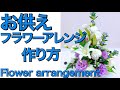 お供え
フラワーアレンジ
作り方
Flower arrangement